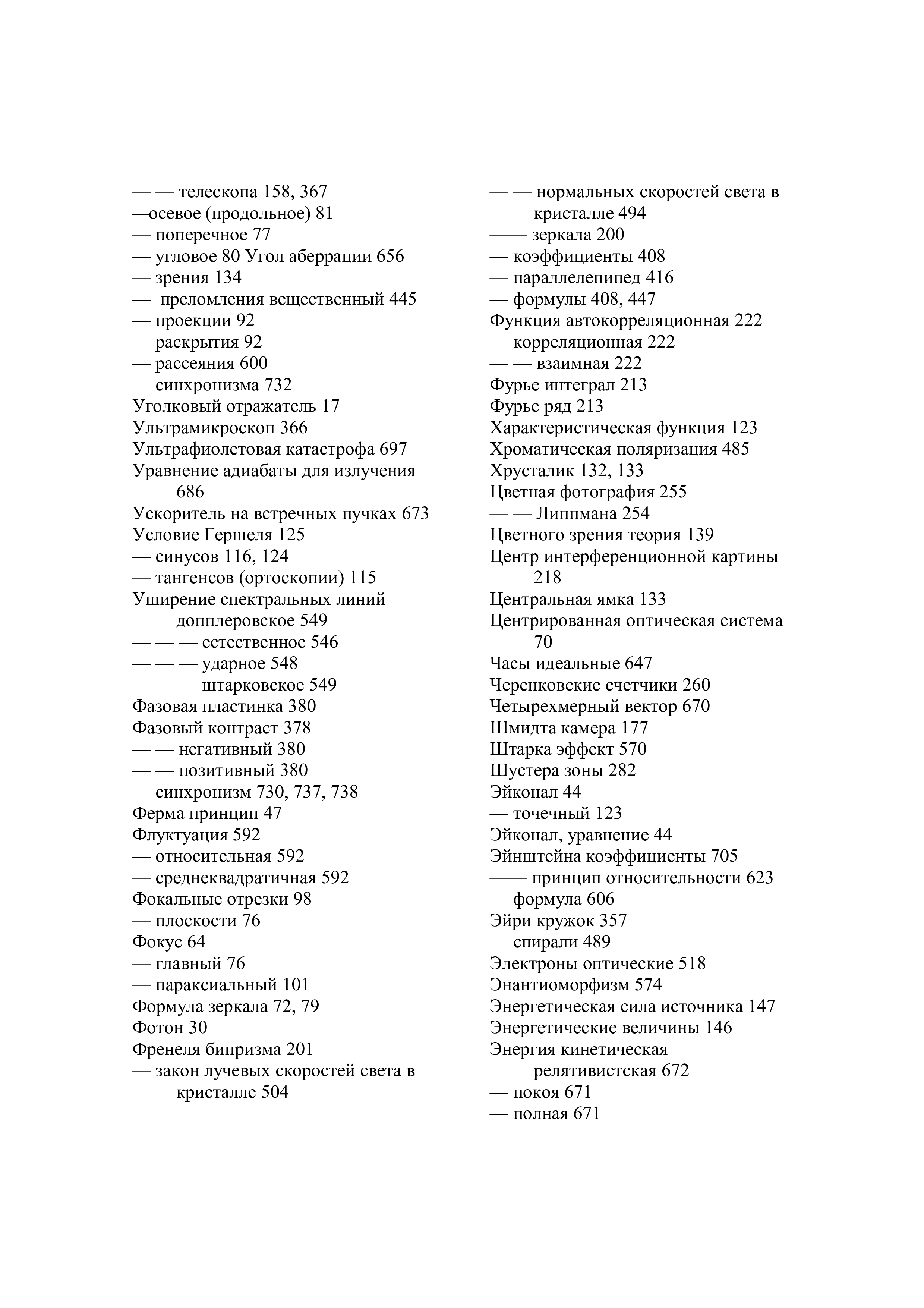 — — телескопа 158, 367
—осевое (продольное) 81
— поперечное 77
— угловое 80 Угол аберрации 656
— зрения 134
— преломления вещественный 445
— проекции 92
— раскрытия 92
— рассеяния 600
— синхронизма 732
Уголковый отражатель 17
Ультрамикроскоп 366
Ультрафиолетовая катастрофа 697
Уравнение адиабаты для излучения 686
Ускоритель на встречных пучках 673
Условие Гершеля 125
— синусов 116, 124
— тангенсов (ортоскопии) 115
Уширение спектральных линий допплеровское 549
— — — естественное 546
— — — ударное 548
— — — штарковское 549
Фазовая пластинка 380
Фазовый контраст 378
— — негативный 380
— — позитивный 380
— синхронизм 730, 737, 738
Ферма принцип 47
Флуктуация 592
— относительная 592
— среднеквадратичная 592
Фокальные отрезки 98
— плоскости 76
Фокус 64
— главный 76
— параксиальный 101
Формула зеркала 72, 79
Фотон 30
Френеля бипризма 201
— закон лучевых скоростей света в кристалле 504

— — нормальных скоростей света в кристалле 494
—— зеркала 200
— коэффициенты 408
— параллелепипед 416
— формулы 408, 447
Функция автокорреляционная 222
— корреляционная 222
— — взаимная 222
Фурье интеграл 213
Фурье ряд 213
Характеристическая функция 123
Хроматическая поляризация 485
Хрусталик 132, 133
Цветная фотография 255
— — Липпмана 254
Цветного зрения теория 139
Центр интерференционной картины 218
Центральная ямка 133
Центрированная оптическая система 70
Часы идеальные 647
Черенковские счетчики 260
Четырехмерный вектор 670
Шмидта камера 177
Штарка эффект 570
Шустера зоны 282
Эйконал 44
— точечный 123
Эйконал, уравнение 44
Эйнштейна коэффициенты 705
—— принцип относительности 623
— формула 606
Эйри кружок 357
— спирали 489
Электроны оптические 518
Энантиоморфизм 574
Энергетическая сила источника 147
Энергетические величины 146
Энергия кинетическая релятивистская 672
— покоя 671
— полная 671